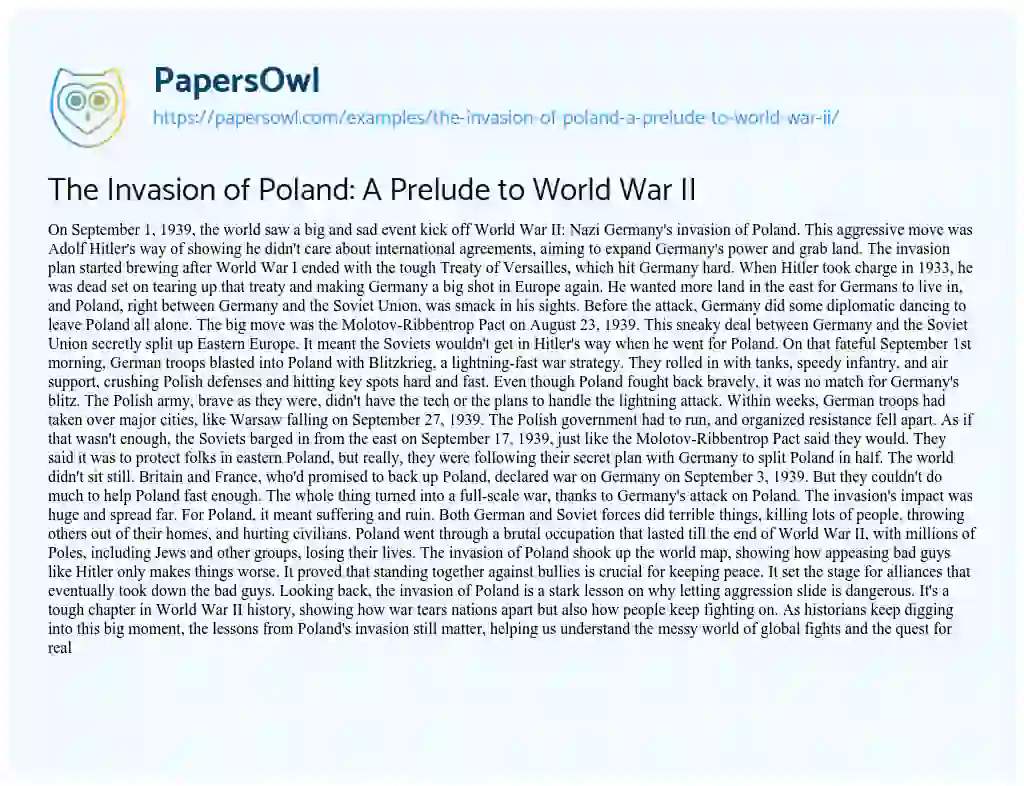 PapersOwl
https://papersowl.com/examples/the-invasion-of-poland-a-prelude-to-world-war-ii/

The Invasion of Poland: A Prelude to World War II

On September 1, 1939, the world saw a big and sad event kick off World War II: Nazi Germany's invasion of Poland. This aggressive move was Adolf Hitler's way of showing he didn't care about international agreements, aiming to expand Germany's power and grab land. The invasion plan started brewing after World War I ended with the tough Treaty of Versailles, which hit Germany hard. When Hitler took charge in 1933, he was dead set on tearing up that treaty and making Germany a big shot in Europe again. He wanted more land in the east for Germans to live in, and Poland, right between Germany and the Soviet Union, was smack in his sights. Before the attack, Germany did some diplomatic dancing to leave Poland all alone. The big move was the Molotov-Ribbentrop Pact on August 23, 1939. This sneaky deal between Germany and the Soviet Union secretly split up Eastern Europe. It meant the Soviets wouldn't get in Hitler's way when he went for Poland. On that fateful September 1st morning, German troops blasted into Poland with Blitzkrieg, a lightning-fast war strategy. They rolled in with tanks, speedy infantry, and air support, crushing Polish defenses and hitting key spots hard and fast. Even though Poland fought back bravely, it was no match for Germany's blitz. The Polish army, brave as they were, didn't have the tech or the plans to handle the lightning attack. Within weeks, German troops had taken over major cities, like Warsaw falling on September 27, 1939. The Polish government had to run, and organized resistance fell apart. As if that wasn't enough, the Soviets barged in from the east on September 17, 1939, just like the Molotov-Ribbentrop Pact said they would. They said it was to protect folks in eastern Poland, but really, they were following their secret plan with Germany to split Poland in half. The world didn't sit still. Britain and France, who'd promised to back up Poland, declared war on Germany on September 3, 1939. But they couldn't do much to help Poland fast enough. The whole thing turned into a full-scale war, thanks to Germany's attack on Poland. The invasion's impact was huge and spread far. For Poland, it meant suffering and ruin. Both German and Soviet forces did terrible things, killing lots of people, throwing others out of their homes, and hurting civilians. Poland went through a brutal occupation that lasted till the end of World War II, with millions of Poles, including Jews and other groups, losing their lives. The invasion of Poland shook up the world map, showing how appeasing bad guys like Hitler only makes things worse. It proved that standing together against bullies is crucial for keeping peace. It set the stage for alliances that eventually took down the bad guys. Looking back, the invasion of Poland is a stark lesson on why letting aggression slide is dangerous. It's a tough chapter in World War II history, showing how war tears nations apart but also how people keep fighting on. As historians keep digging into this big moment, the lessons from Poland's invasion still matter, helping us understand the messy world of global fights and the quest for real